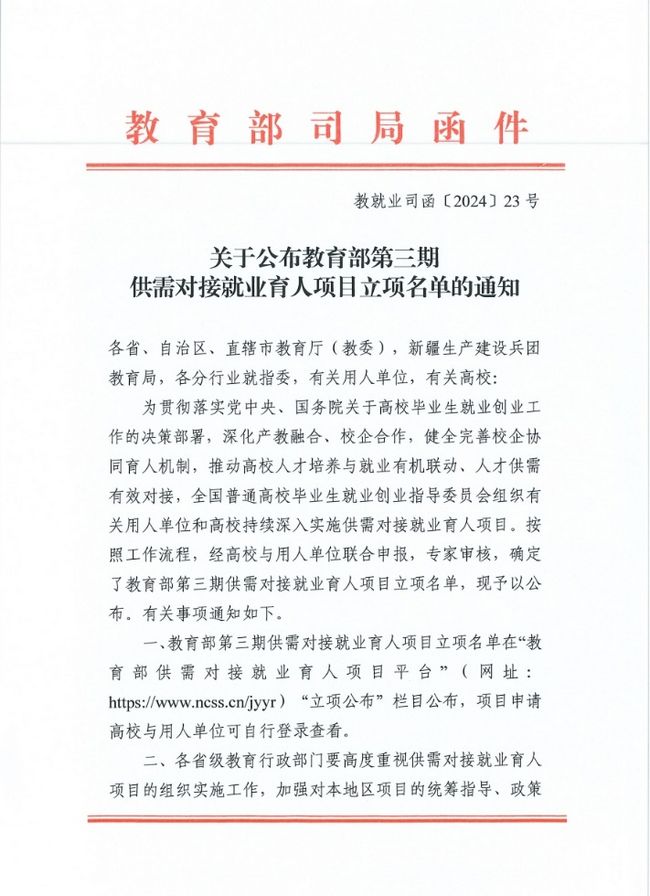 教育部司局函件

教就业司函〔2024〕23号

关于公布教育部第三期
供需对接就业育人项目立项名单的通知

各省、自治区、直辖市教育厅（教委），新疆生产建设兵团教育局，各分行业就指委，有关用人单位，有关高校：

为贯彻落实党中央、国务院关于高校毕业生就业创业工作的决策部署，深化产教融合、校企合作，健全完善校企协同育人机制，推动高校人才培养与就业有机联动、人才供需有效对接，全国普通高校毕业生就业创业指导委员会组织有关用人单位和高校持续深入实施供需对接就业育人项目。按照工作流程，经高校与用人单位联合申报，专家审核，确定了教育部第三期供需对接就业育人项目立项名单，现予以公布。有关事项通知如下。

一、教育部第三期供需对接就业育人项目立项名单在“教育部供需对接就业育人项目平台”（网址：https://www.ncss.cn/jyyr）“立项公布”栏目公布，项目申请高校与用人单位可自行登录查看。

二、各省级教育行政部门要高度重视供需对接就业育人项目的组织实施工作，加强对本地区项目的统筹指导、政策